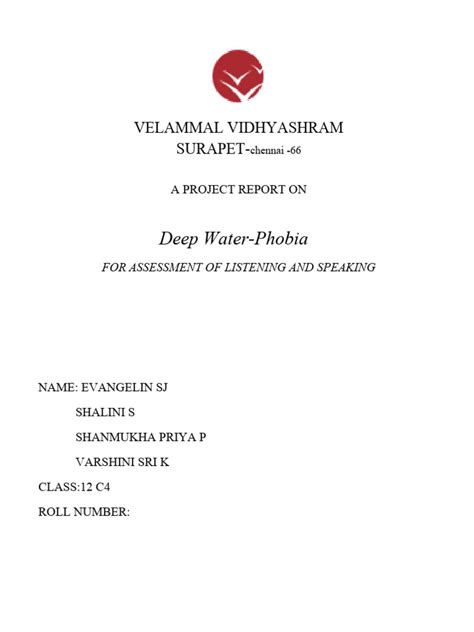 VELAMMAL VIDHYASHRAM
SURAPET-chennai -66

A PROJECT REPORT ON

Deep Water-Phobia

FOR ASSESSMENT OF LISTENING AND SPEAKING

NAME: EVANGELIN SJ
SHALINI S
SHANMUKHA PRIYA P
VARSHINI SRI K
CLASS:12 C4
ROLL NUMBER: